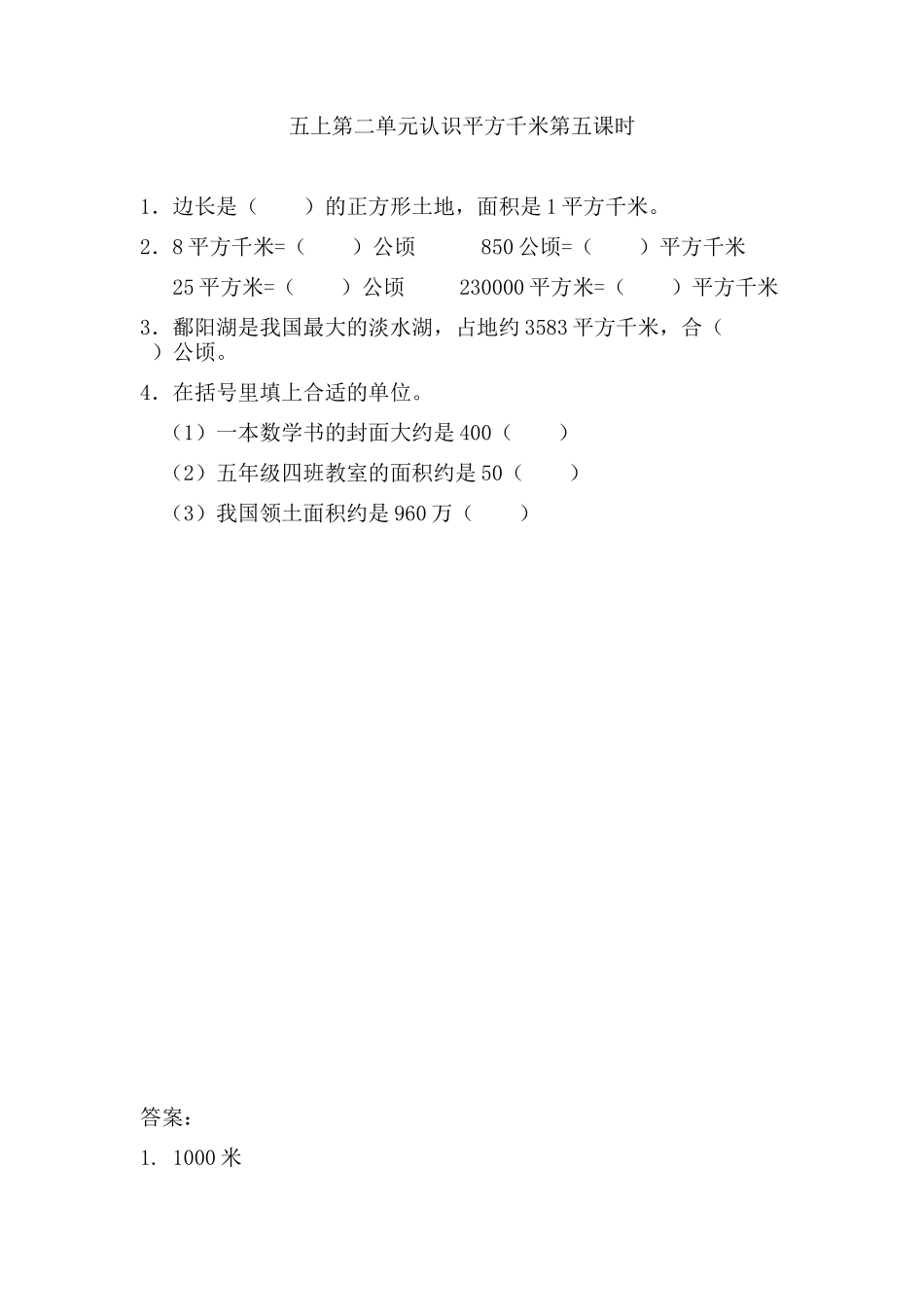 五上第二单元认识平方千米第五课时

1．边长是（　　）的正方形土地，面积是 1 平方千米。

2．8 平方千米=（　　）公顷　　850 公顷=（　　）平方千米

25 平方米=（　　）公顷　　230000 平方米=（　　）平方千米

3．鄱阳湖是我国最大的淡水湖，占地约 3583 平方千米，合（　　）公顷。

4．在括号里填上合适的单位。

（1）一本数学书的封面大约是 400（　　）

（2）五年级四班教室的面积约是 50（　　）

（3）我国领土面积约是 960 万（　　）

答案：

1. 1000 米